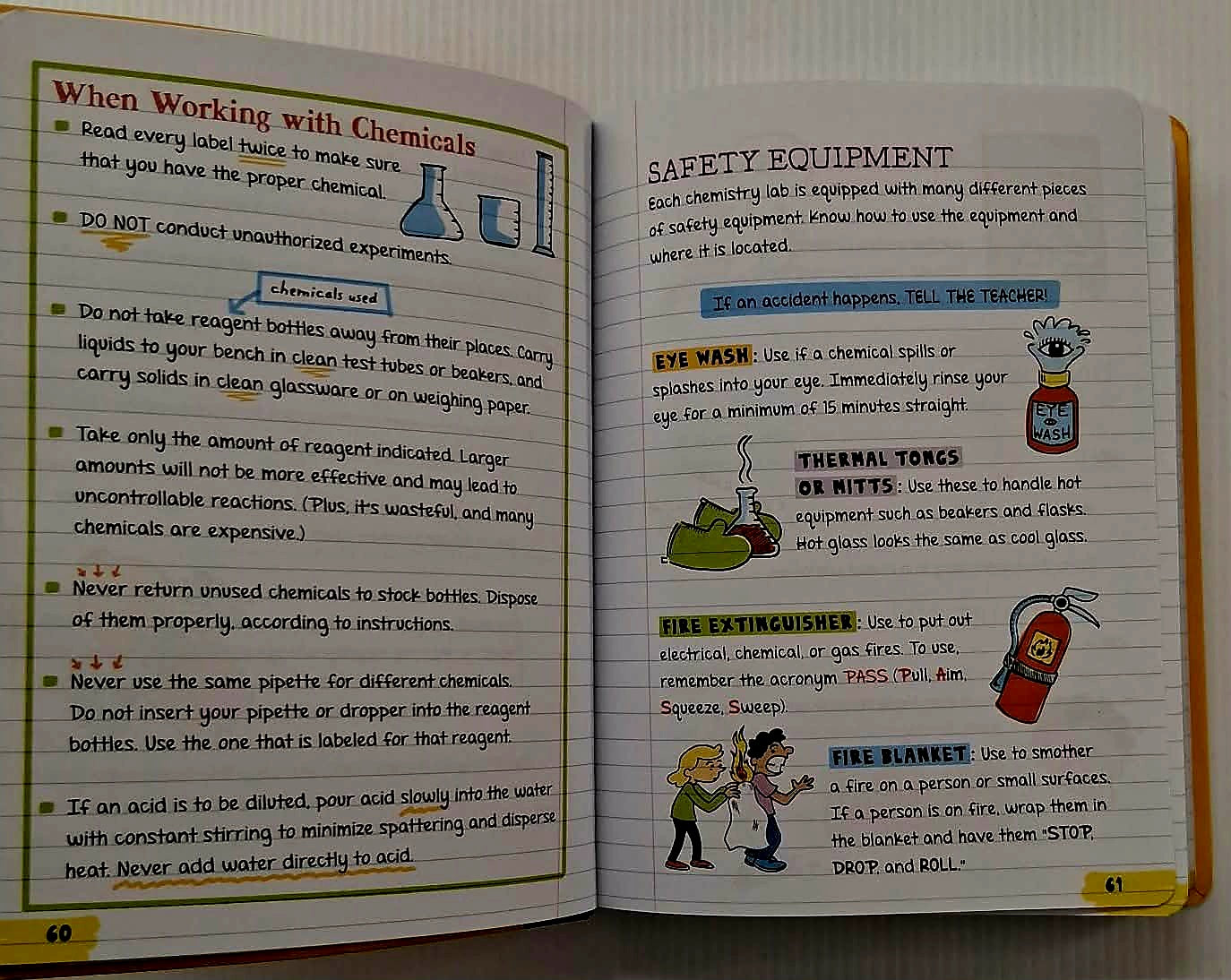 When Working with Chemicals

Read every label twice to make sure that you have the proper chemical.

DO NOT conduct unauthorized experiments.

chemicals used

Do not take reagent bottles away from their places. Carry liquids to your bench in clean test tubes or beakers, and carry solids in clean glassware or on weighing paper.

Take only the amount of reagent indicated. Larger amounts will not be more effective and may lead to uncontrollable reactions. (Plus, it's wasteful, and many chemicals are expensive.)

Never return unused chemicals to stock bottles. Dispose of them properly, according to instructions.

Never use the same pipette for different chemicals. Do not insert your pipette or dropper into the reagent bottles. Use the one that is labeled for that reagent.

If an acid is to be diluted, pour acid slowly into the water with constant stirring to minimize spattering and disperse heat. Never add water directly to acid.

60

SAFETY EQUIPMENT

Each chemistry lab is equipped with many different pieces of safety equipment. Know how to use the equipment and where it is located.

If an accident happens, TELL THE TEACHER!

EYE WASH: Use if a chemical spills or splashes into your eye. Immediately rinse your eye for a minimum of 15 minutes straight.

EYE WASH

THERMAL TONGS OR MITTS: Use these to handle hot equipment such as beakers and flasks. Hot glass looks the same as cool glass.

FIRE EXTINGUISHER: Use to put out electrical, chemical, or gas fires. To use, remember the acronym PASS (Pull, Aim, Squeeze, Sweep).

FIRE BLANKET: Use to smother a fire on a person or small surfaces. If a person is on fire, wrap them in the blanket and have them "STOP, DROP, and ROLL."

61